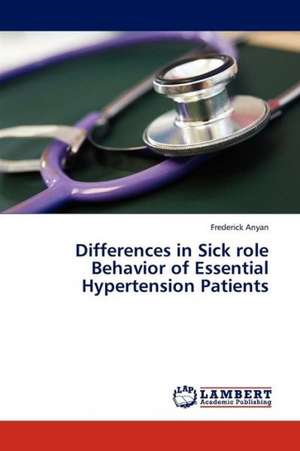 Frederick Anyan

Differences in Sick role Behavior of Essential Hypertension Patients

LAP LAMBERT Academic Publishing